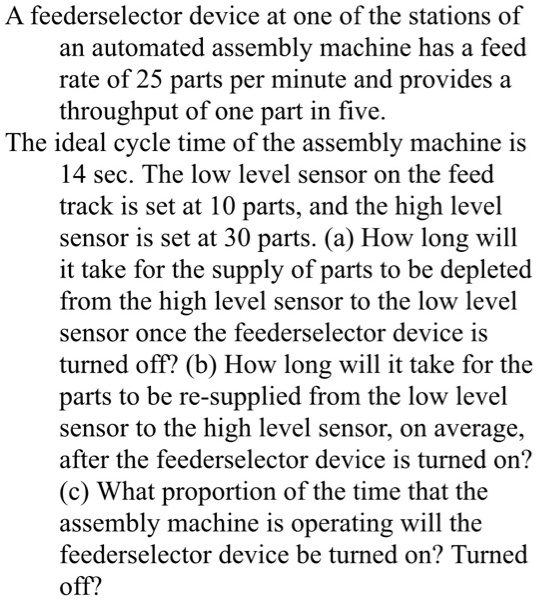 A feederselector device at one of the stations of an automated assembly machine has a feed rate of 25 parts per minute and provides a throughput of one part in five.

The ideal cycle time of the assembly machine is 14 sec. The low level sensor on the feed track is set at 10 parts, and the high level sensor is set at 30 parts. (a) How long will it take for the supply of parts to be depleted from the high level sensor to the low level sensor once the feederselector device is turned off? (b) How long will it take for the parts to be re-supplied from the low level sensor to the high level sensor, on average, after the feederselector device is turned on? (c) What proportion of the time that the assembly machine is operating will the feederselector device be turned on? Turned off?